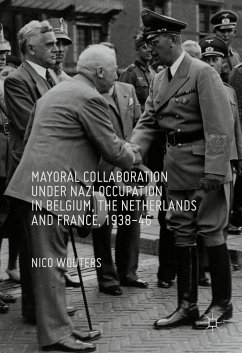 MAYORAL COLLABORATION UNDER NAZI OCCUPATION IN BELGIUM, THE NETHERLANDS AND FRANCE, 1938–46

NICO WOUTERS